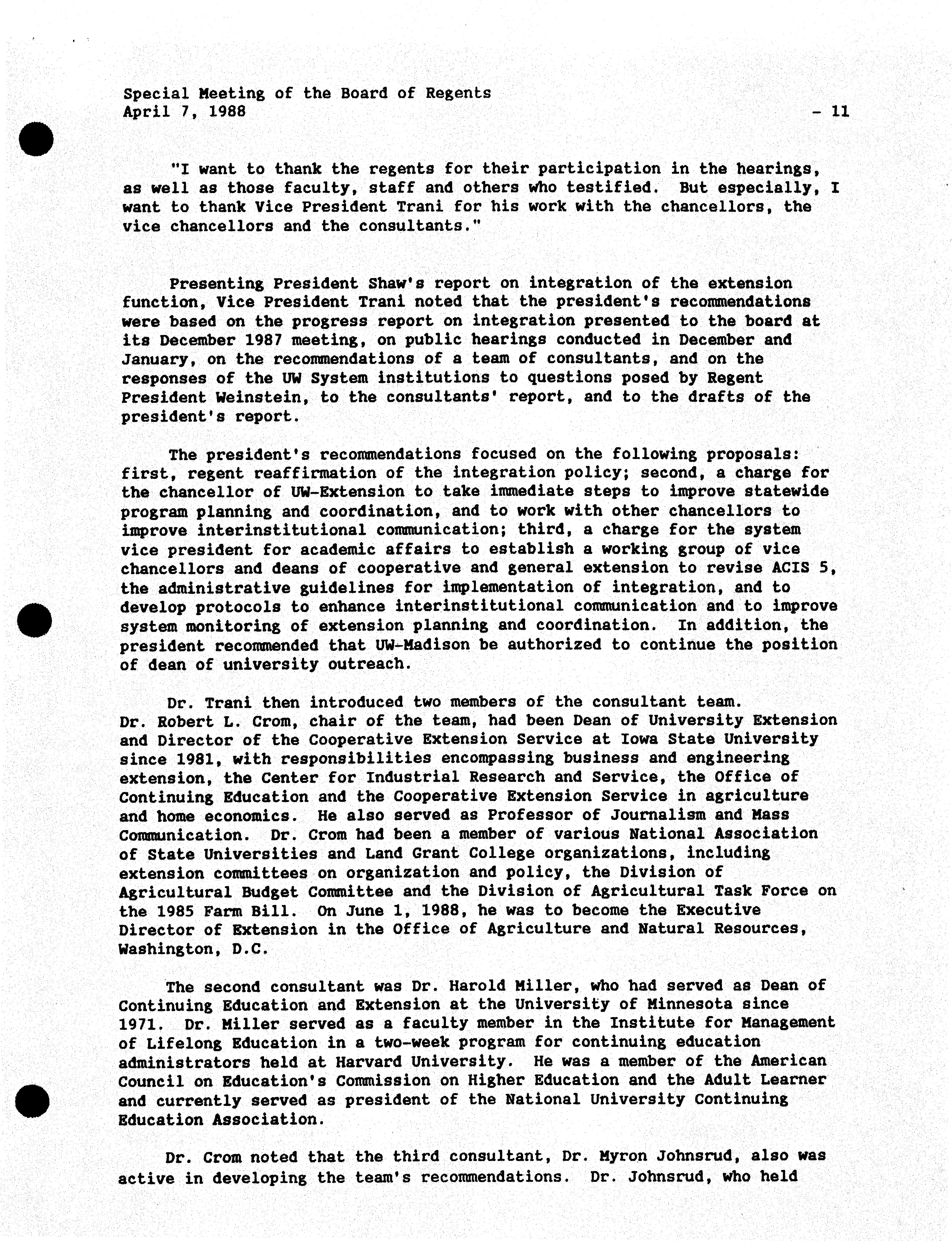 Special Meeting of the Board of Regents
April 7, 1988 - 11

"I want to thank the regents for their participation in the hearings, as well as those faculty, staff and others who testified. But especially, I want to thank Vice President Trani for his work with the chancellors, the vice chancellors and the consultants."

Presenting President Shaw's report on integration of the extension function, Vice President Trani noted that the president's recommendations were based on the progress report on integration presented to the board at its December 1987 meeting, on public hearings conducted in December and January, on the recommendations of a team of consultants, and on the responses of the UW System institutions to questions posed by Regent President Weinstein, to the consultants' report, and to the drafts of the president's report.

The president's recommendations focused on the following proposals: first, regent reaffirmation of the integration policy; second, a charge for the chancellor of UW-Extension to take immediate steps to improve statewide program planning and coordination, and to work with other chancellors to improve interinstitutional communication; third, a charge for the system vice president for academic affairs to establish a working group of vice chancellors and deans of cooperative and general extension to revise ACIS 5, the administrative guidelines for implementation of integration, and to develop protocols to enhance interinstitutional communication and to improve system monitoring of extension planning and coordination. In addition, the president recommended that UW-Madison be authorized to continue the position of dean of university outreach.

Dr. Trani then introduced two members of the consultant team. Dr. Robert L. Crom, chair of the team, had been Dean of University Extension and Director of the Cooperative Extension Service at Iowa State University since 1981, with responsibilities encompassing business and engineering extension, the Center for Industrial Research and Service, the Office of Continuing Education and the Cooperative Extension Service in agriculture and home economics. He also served as Professor of Journalism and Mass Communication. Dr. Crom had been a member of various National Association of State Universities and Land Grant College organizations, including extension committees on organization and policy, the Division of Agricultural Budget Committee and the Division of Agricultural Task Force on the 1985 Farm Bill. On June 1, 1988, he was to become the Executive Director of Extension in the Office of Agriculture and Natural Resources, Washington, D.C.

The second consultant was Dr. Harold Miller, who had served as Dean of Continuing Education and Extension at the University of Minnesota since 1971. Dr. Miller served as a faculty member in the Institute for Management of Lifelong Education in a two-week program for continuing education administrators held at Harvard University. He was a member of the American Council on Education's Commission on Higher Education and the Adult Learner and currently served as president of the National University Continuing Education Association.

Dr. Crom noted that the third consultant, Dr. Myron Johnsrud, also was active in developing the team's recommendations. Dr. Johnsrud, who held